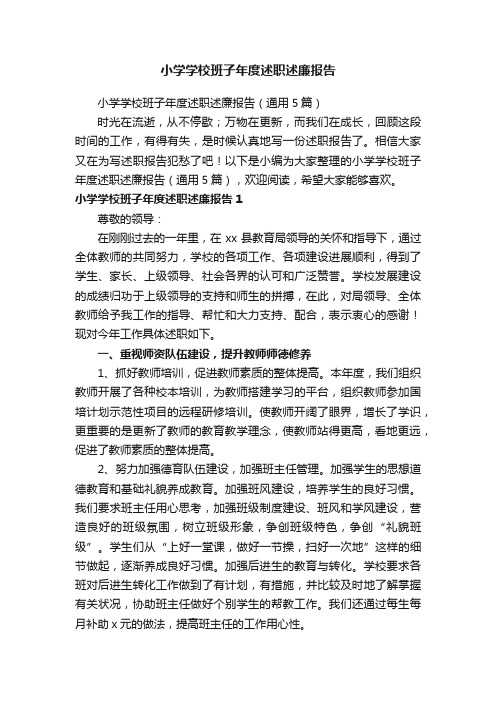 小学学校班子年度述职述廉报告

小学学校班子年度述职述廉报告（通用5篇）

时光在流逝，从不停歇；万物在更新，而我们在成长，回顾这段时间的工作，有得有失，是时候认真地写一份述职报告了。相信大家又在为写述职报告犯愁了吧！以下是小编为大家整理的小学学校班子年度述职述廉报告（通用5篇），欢迎阅读，希望大家能够喜欢。

小学学校班子年度述职述廉报告1

尊敬的领导：

在刚刚过去的一年里，在xx县教育局领导的关怀和指导下，通过全体教师的共同努力，学校的各项工作、各项建设进展顺利，得到了学生、家长、上级领导、社会各界的认可和广泛赞誉。学校发展建设的成绩归功于上级领导的支持和师生的拼搏，在此，对局领导、全体教师给予我工作的指导、帮忙和大力支持、配合，表示衷心的感谢！现对今年工作具体述职如下。

一、重视师资队伍建设，提升教师师德修养

1、抓好教师培训，促进教师素质的整体提高。本年度，我们组织教师开展了各种校本培训，为教师搭建学习的平台，组织教师参加国培计划示范性项目的远程研修培训。使教师开阔了眼界，增长了学识，更重要的是更新了教师的教育教学理念，使教师站得更高，看地更远，促进了教师素质的整体提高。

2、努力加强德育队伍建设，加强班主任管理。加强学生的思想道德教育和基础礼貌养成教育。加强班风建设，培养学生的良好习惯。我们要求班主任用心思考，加强班级制度建设、班风和学风建设，营造良好的班级氛围，树立班级形象，争创班级特色，争创“礼貌班级”。学生们从“上好一堂课，做好一节操，扫好一次地”这样的细节做起，逐渐养成良好习惯。加强后进生的教育与转化。学校要求各班对后进生转化工作做到了有计划，有措施，并比较及时地了解掌握有关状况，协助班主任做好个别学生的帮教工作。我们还通过每生每月补助x元的做法，提高班主任的工作用心性。